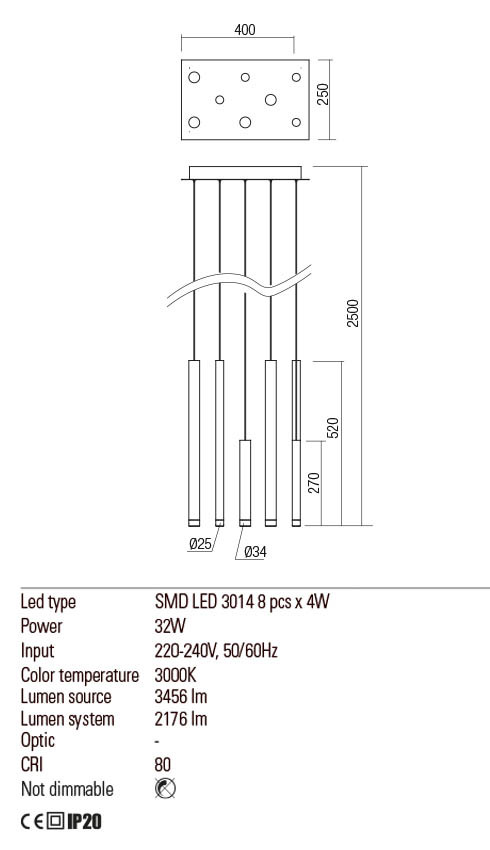 400

250

2500

520

270

Ø25

Ø34

| Led type | SMD LED 3014 8 pcs x 4W |
|---|---|
| Power | 32W |
| Input | 220-240V, 50/60Hz |
| Color temperature | 3000K |
| Lumen source | 3456 lm |
| Lumen system | 2176 lm |
| Optic | - |
| CRI | 80 |
| Not dimmable | |

CE IP20